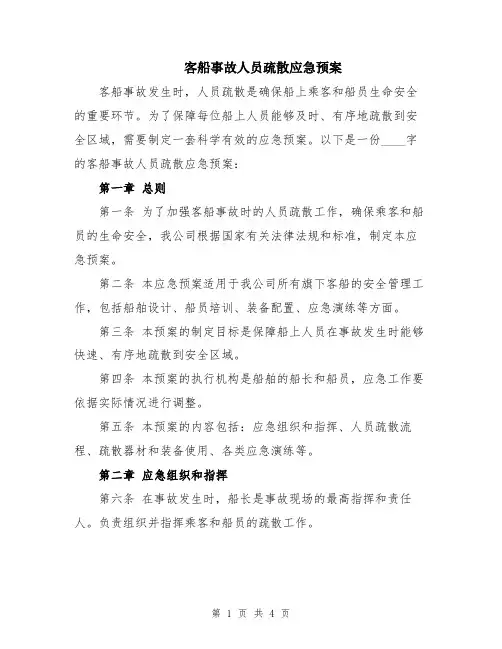 客船事故人员疏散应急预案

客船事故发生时，人员疏散是确保船上乘客和船员生命安全的重要环节。为了保障每位船上人员能够及时、有序地疏散到安全区域，需要制定一套科学有效的应急预案。以下是一份____字的客船事故人员疏散应急预案：

第一章 总则

第一条 为了加强客船事故时的人员疏散工作，确保乘客和船员的生命安全，我公司根据国家有关法律法规和标准，制定本应急预案。

第二条 本应急预案适用于我公司所有旗下客船的安全管理工作，包括船舶设计、船员培训、装备配置、应急演练等方面。

第三条 本预案的制定目标是保障船上人员在事故发生时能够快速、有序地疏散到安全区域。

第四条 本预案的执行机构是船舶的船长和船员，应急工作要依据实际情况进行调整。

第五条 本预案的内容包括：应急组织和指挥、人员疏散流程、疏散器材和装备使用、各类应急演练等。

第二章 应急组织和指挥

第六条 在事故发生时，船长是事故现场的最高指挥和责任人。负责组织并指挥乘客和船员的疏散工作。

第 1 页 共 4 页